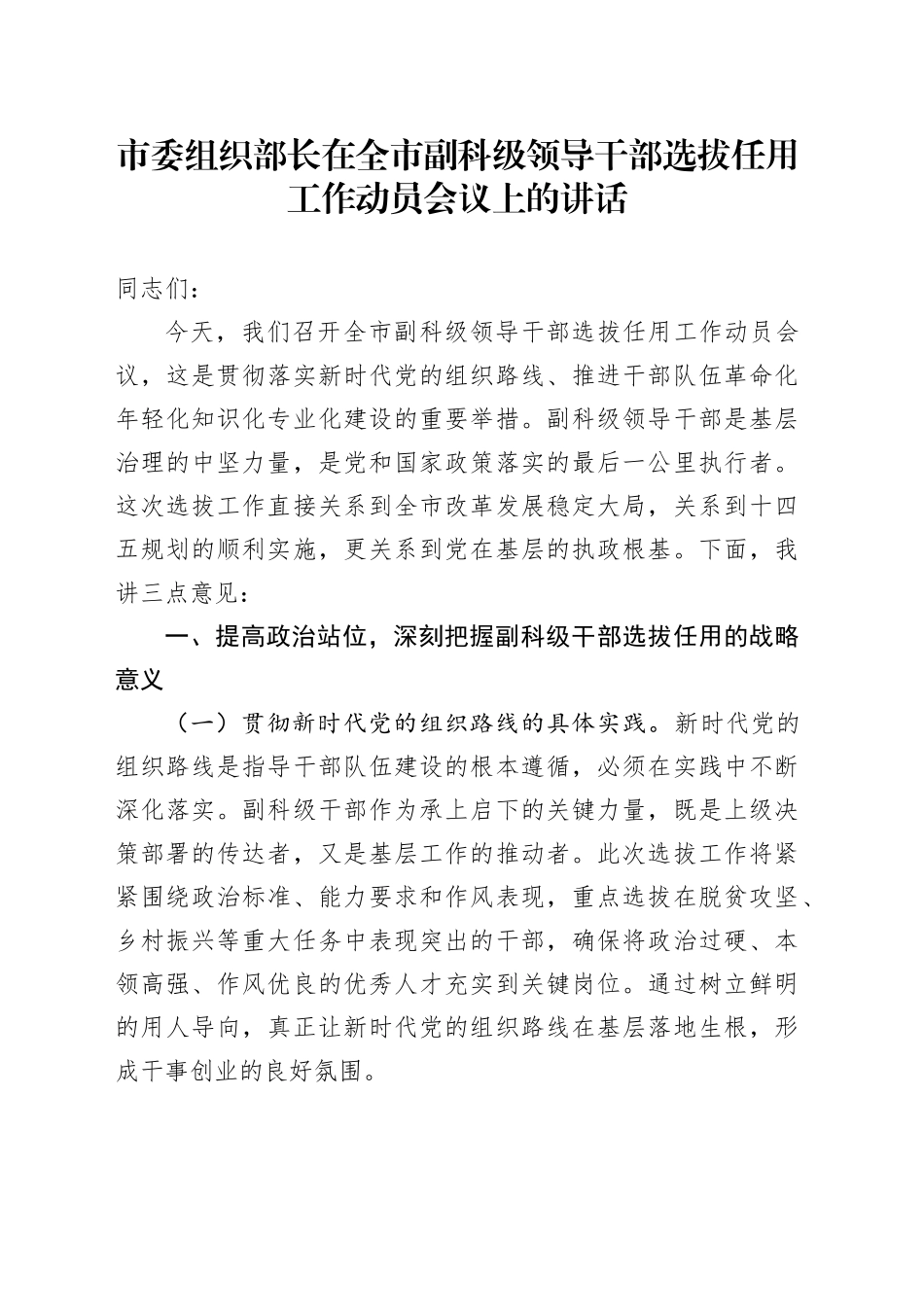 市委组织部长在全市副科级领导干部选拔任用工作动员会议上的讲话

同志们：

今天，我们召开全市副科级领导干部选拔任用工作动员会议，这是贯彻落实新时代党的组织路线、推进干部队伍革命化年轻化知识化专业化建设的重要举措。副科级领导干部是基层治理的中坚力量，是党和国家政策落实的最后一公里执行者。这次选拔工作直接关系到全市改革发展稳定大局，关系到十四五规划的顺利实施，更关系到党在基层的执政根基。下面，我讲三点意见：

一、提高政治站位，深刻把握副科级干部选拔任用的战略意义

（一）贯彻新时代党的组织路线的具体实践。新时代党的组织路线是指导干部队伍建设的根本遵循，必须在实践中不断深化落实。副科级干部作为承上启下的关键力量，既是上级决策部署的传达者，又是基层工作的推动者。此次选拔工作将紧紧围绕政治标准、能力要求和作风表现，重点选拔在脱贫攻坚、乡村振兴等重大任务中表现突出的干部，确保将政治过硬、本领高强、作风优良的优秀人才充实到关键岗位。通过树立鲜明的用人导向，真正让新时代党的组织路线在基层落地生根，形成干事创业的良好氛围。